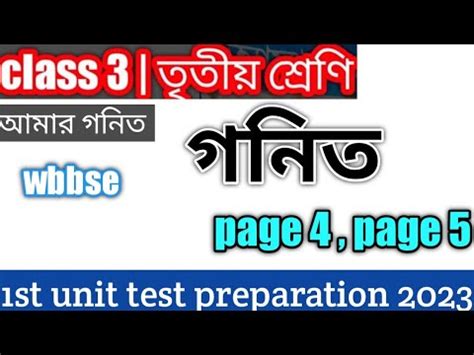 class 3 | তৃতীয় শ্রেণি

আমার গনিত

গনিত

wbbse

page 4 , page 5

1st unit test preparation 2023